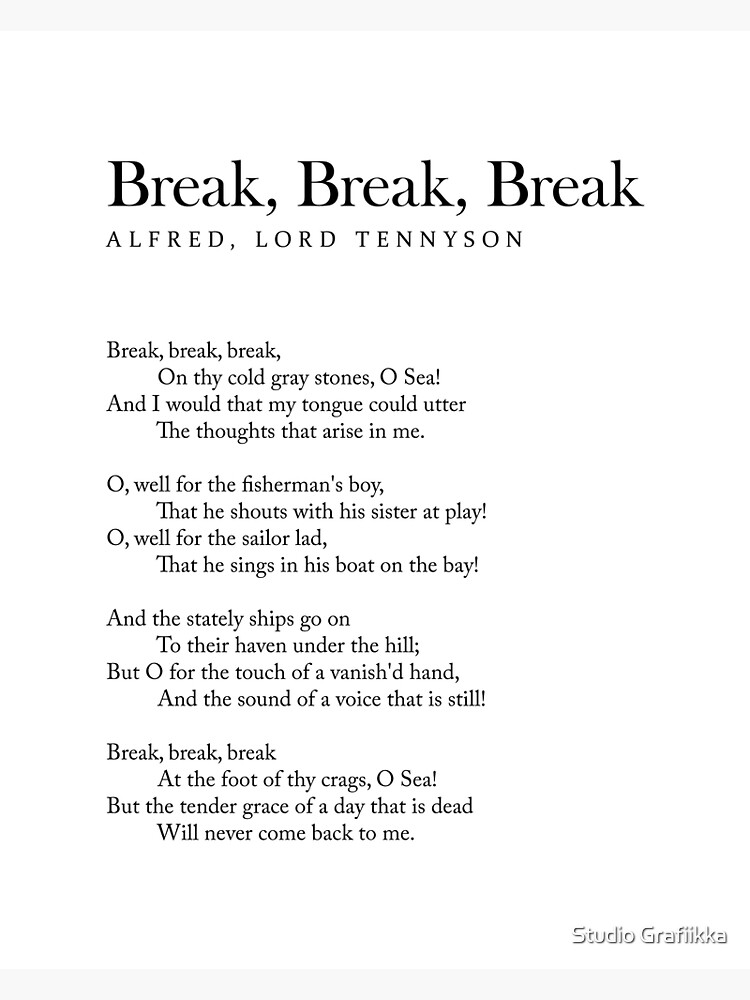 Break, Break, Break

ALFRED, LORD TENNYSON

Break, break, break,
On thy cold gray stones, O Sea!
And I would that my tongue could utter
The thoughts that arise in me.

O, well for the fisherman's boy,
That he shouts with his sister at play!
O, well for the sailor lad,
That he sings in his boat on the bay!

And the stately ships go on
To their haven under the hill;
But O for the touch of a vanish'd hand,
And the sound of a voice that is still!

Break, break, break
At the foot of thy crags, O Sea!
But the tender grace of a day that is dead
Will never come back to me.

Studio Grafiikka